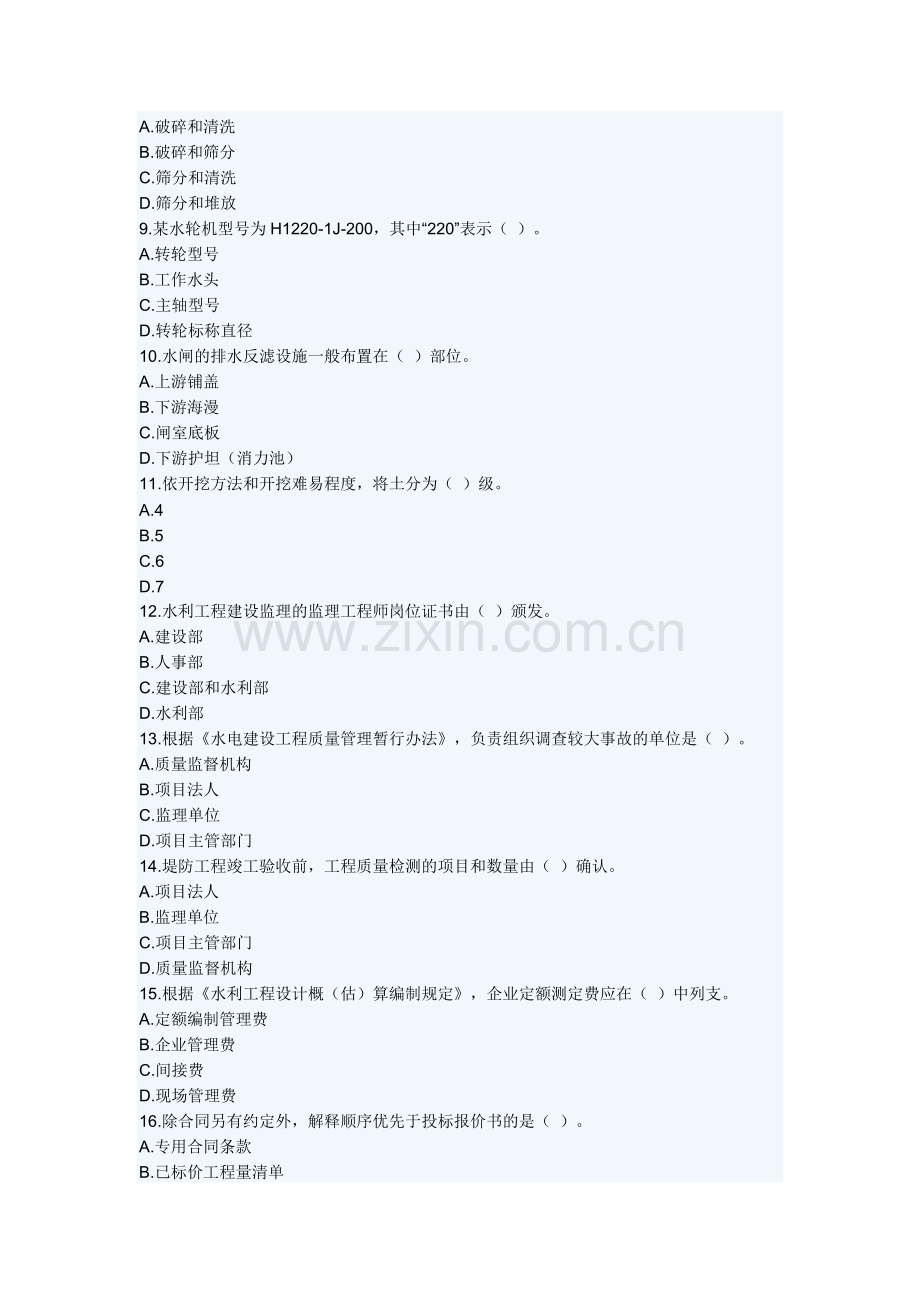 A.破碎和清洗
B.破碎和筛分
C.筛分和清洗
D.筛分和堆放
9.某水轮机型号为H1220-1J-200，其中“220”表示（ ）。
A.转轮型号
B.工作水头
C.主轴型号
D.转轮标称直径
10.水闸的排水反滤设施一般布置在（ ）部位。
A.上游铺盖
B.下游海漫
C.闸室底板
D.下游护坦（消力池）
11.依开挖方法和开挖难易程度，将土分为（ ）级。
A.4
B.5
C.6
D.7
12.水利工程建设监理的监理工程师岗位证书由（ ）颁发。
A.建设部
B.人事部
C.建设部和水利部
D.水利部
13.根据《水电建设工程质量管理暂行办法》，负责组织调查较大事故的单位是（ ）。
A.质量监督机构
B.项目法人
C.监理单位
D.项目主管部门
14.堤防工程竣工验收前，工程质量检测的项目和数量由（ ）确认。
A.项目法人
B.监理单位
C.项目主管部门
D.质量监督机构
15.根据《水利工程设计概（估）算编制规定》，企业定额测定费应在（ ）中列支。
A.定额编制管理费
B.企业管理费
C.间接费
D.现场管理费
16.除合同另有约定外，解释顺序优先于投标报价书的是（ ）。
A.专用合同条款
B.已标价工程量清单

www.zixin.com.cn